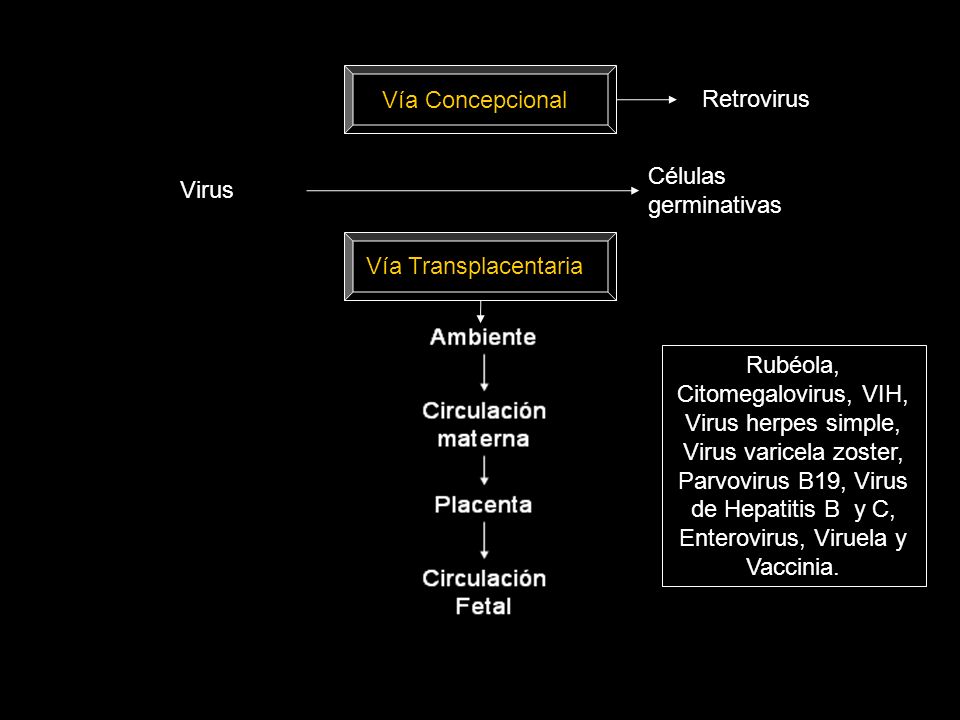 Vía Concepcional

Retrovirus

Virus

Células germinativas

Vía Transplacentaria

Ambiente

Circulación materna

Placenta

Circulación Fetal

Rubéola, Citomegalovirus, VIH, Virus herpes simple, Virus varicela zoster, Parvovirus B19, Virus de Hepatitis B y C, Enterovirus, Viruela y Vaccinia.